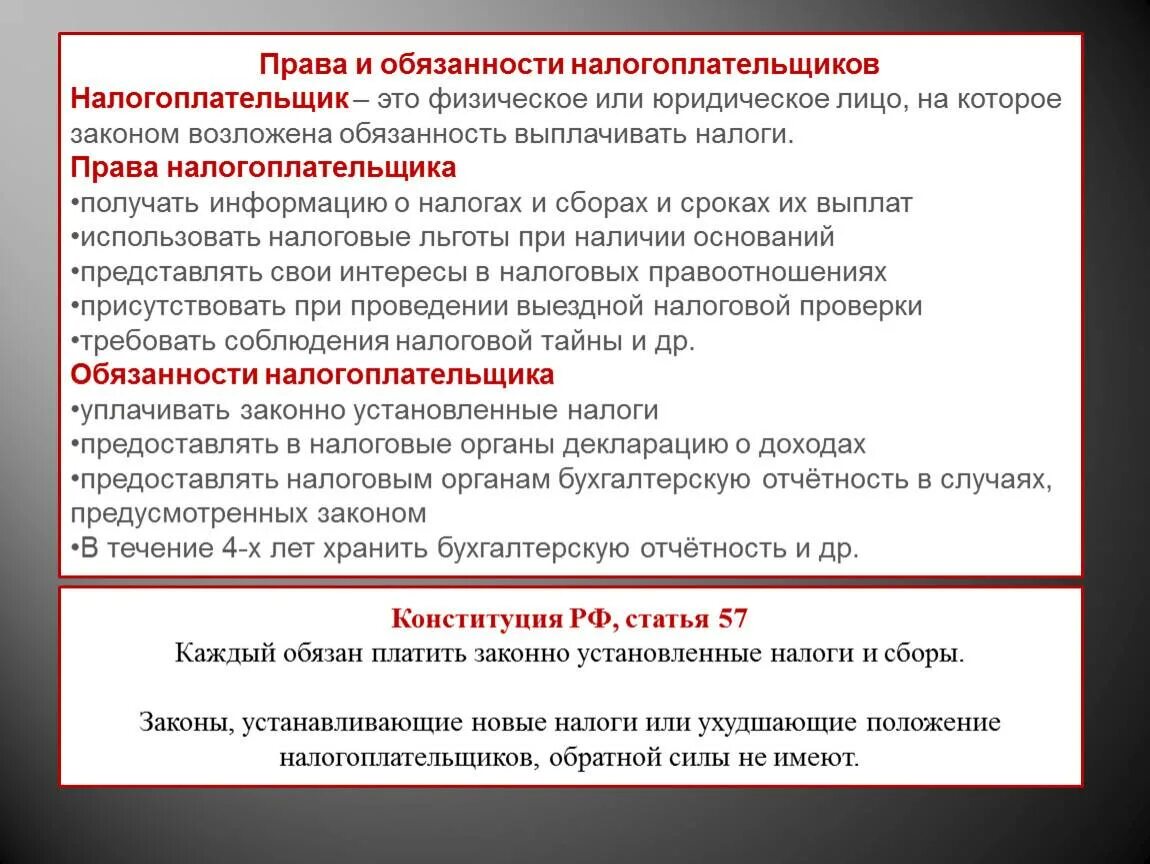 Права и обязанности налогоплательщиков
Налогоплательщик – это физическое или юридическое лицо, на которое законом возложена обязанность выплачивать налоги.
Права налогоплательщика
•получать информацию о налогах и сборах и сроках их выплат
•использовать налоговые льготы при наличии оснований
•представлять свои интересы в налоговых правоотношениях
•присутствовать при проведении выездной налоговой проверки
•требовать соблюдения налоговой тайны и др.
Обязанности налогоплательщика
•уплачивать законно установленные налоги
•предоставлять в налоговые органы декларацию о доходах
•предоставлять налоговым органам бухгалтерскую отчётность в случаях, предусмотренных законом
•В течение 4-х лет хранить бухгалтерскую отчётность и др.

Конституция РФ, статья 57
Каждый обязан платить законно установленные налоги и сборы.

Законы, устанавливающие новые налоги или ухудшающие положение налогоплательщиков, обратной силы не имеют.